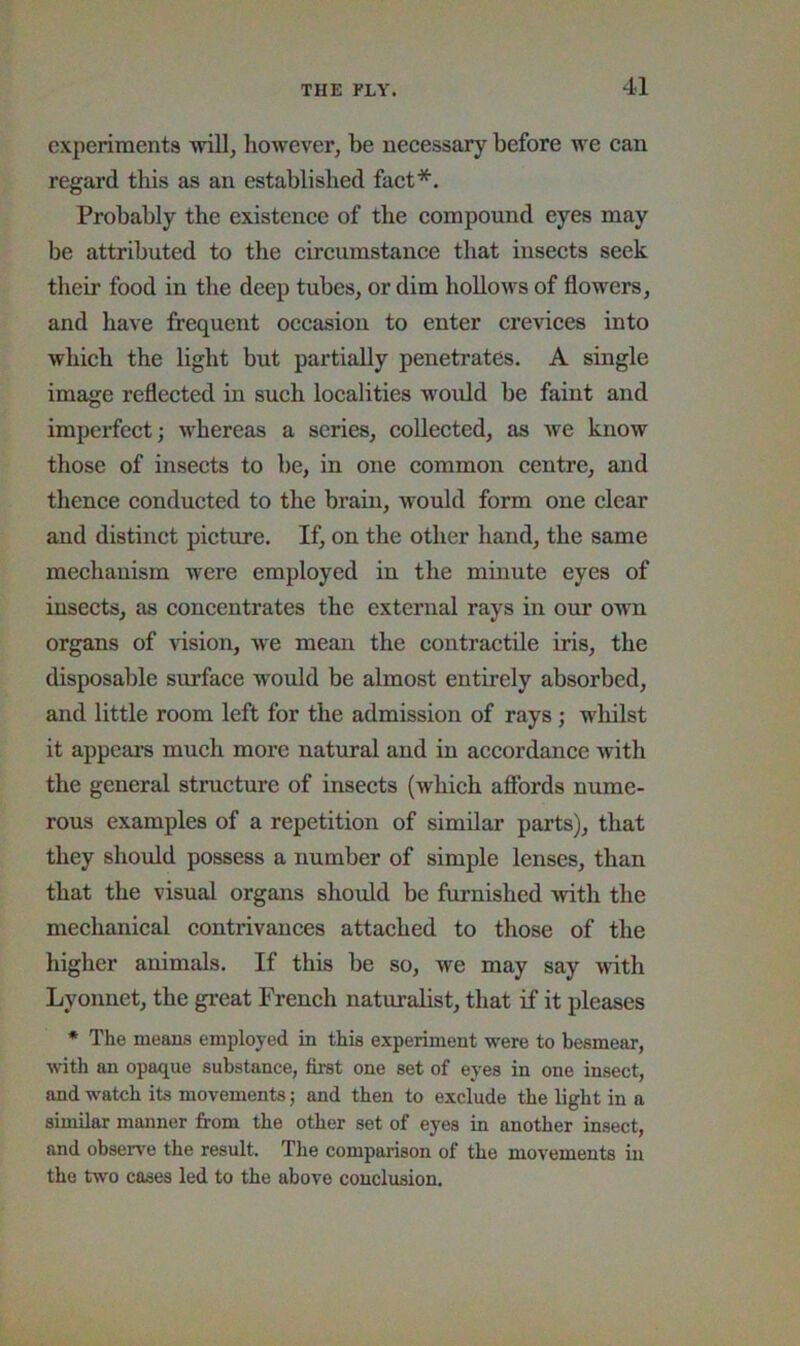 THE FLY. 41

experiments will, however, be necessary before we can regard this as an established fact*.

Probably the existence of the compound eyes may be attributed to the circumstance that insects seek their food in the deep tubes, or dim hollows of flowers, and have frequent occasion to enter crevices into which the light but partially penetrates. A single image reflected in such localities would be faint and imperfect; whereas a series, collected, as we know those of insects to be, in one common centre, and thence conducted to the brain, would form one clear and distinct picture. If, on the other hand, the same mechanism were employed in the minute eyes of insects, as concentrates the external rays in our own organs of vision, we mean the contractile iris, the disposable surface would be almost entirely absorbed, and little room left for the admission of rays; whilst it appears much more natural and in accordance with the general structure of insects (which affords numerous examples of a repetition of similar parts), that they should possess a number of simple lenses, than that the visual organs should be furnished with the mechanical contrivances attached to those of the higher animals. If this be so, we may say with Lyonnet, the great French naturalist, that if it pleases

* The means employed in this experiment were to besmear, with an opaque substance, first one set of eyes in one insect, and watch its movements; and then to exclude the light in a similar manner from the other set of eyes in another insect, and observe the result. The comparison of the movements in the two cases led to the above conclusion.